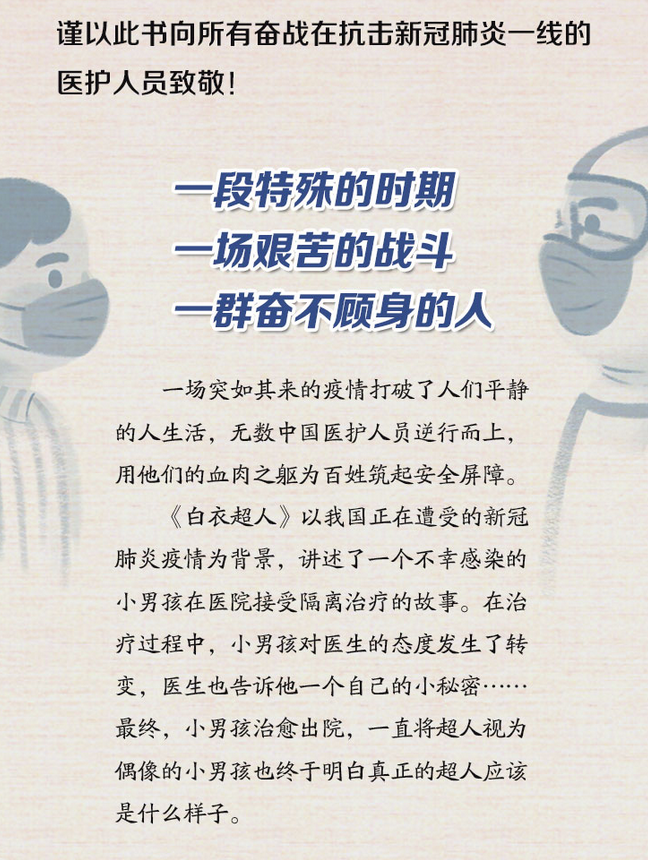 谨以此书向所有奋战在抗击新冠肺炎一线的医护人员致敬！

一段特殊的时期
一场艰苦的战斗
一群奋不顾身的人

一场突如其来的疫情打破了人们平静的人生活，无数中国医护人员逆行而上，用他们的血肉之躯为百姓筑起安全屏障。

《白衣超人》以我国正在遭受的新冠肺炎疫情为背景，讲述了一个不幸感染的小男孩在医院接受隔离治疗的故事。在治疗过程中，小男孩对医生的态度发生了转变，医生也告诉他一个自己的小秘密……最终，小男孩治愈出院，一直将超人视为偶像的小男孩也终于明白真正的超人应该是什么样子。